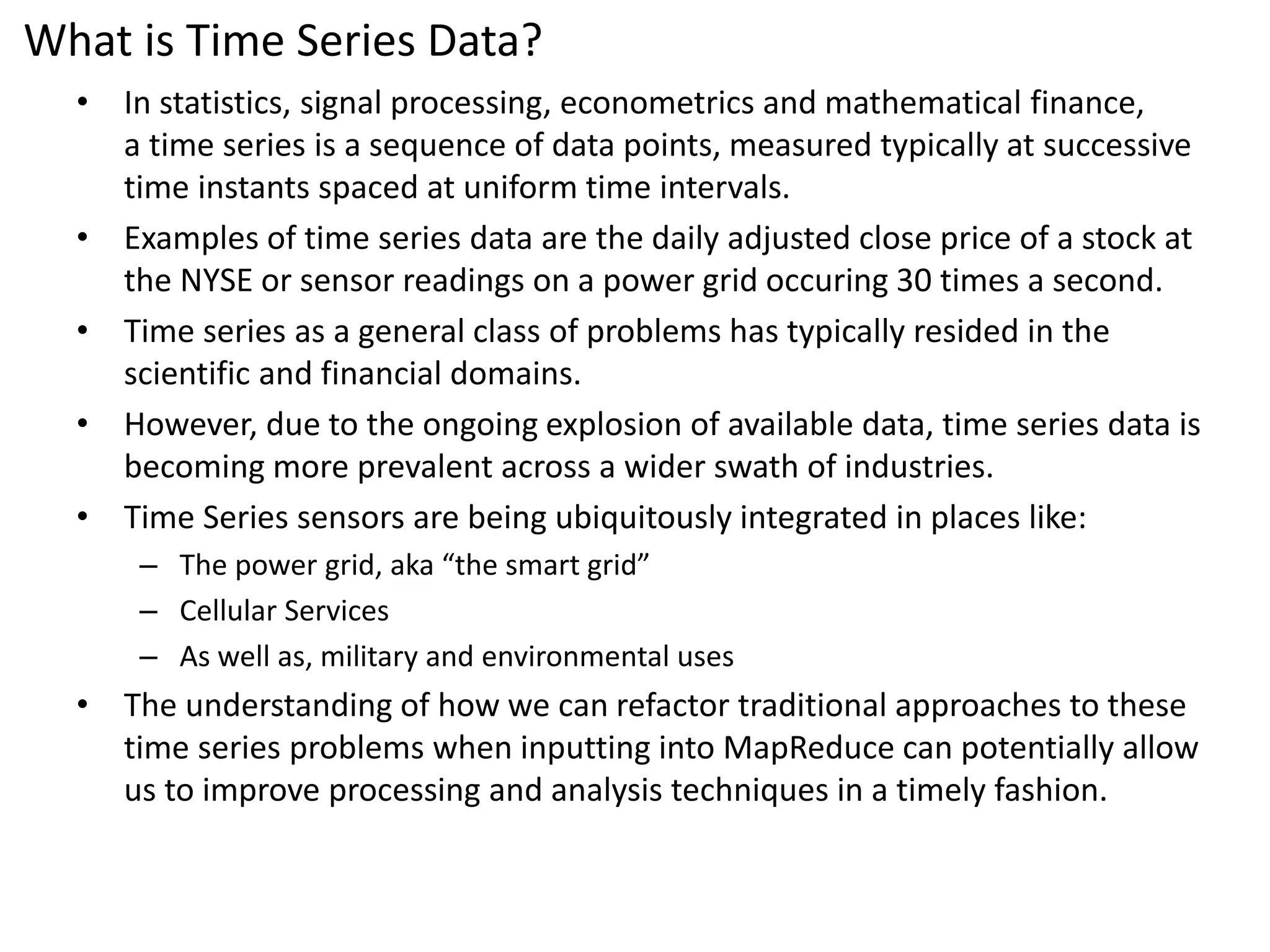 What is Time Series Data?

• In statistics, signal processing, econometrics and mathematical finance, a time series is a sequence of data points, measured typically at successive time instants spaced at uniform time intervals.

• Examples of time series data are the daily adjusted close price of a stock at the NYSE or sensor readings on a power grid occuring 30 times a second.

• Time series as a general class of problems has typically resided in the scientific and financial domains.

• However, due to the ongoing explosion of available data, time series data is becoming more prevalent across a wider swath of industries.

• Time Series sensors are being ubiquitously integrated in places like:
– The power grid, aka “the smart grid”
– Cellular Services
– As well as, military and environmental uses

• The understanding of how we can refactor traditional approaches to these time series problems when inputting into MapReduce can potentially allow us to improve processing and analysis techniques in a timely fashion.